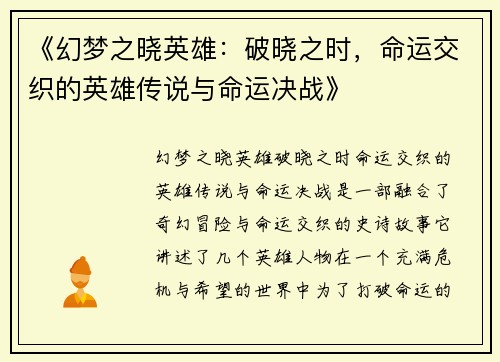 《幻梦之晓英雄：破晓之时，命运交织的英雄传说与命运决战》

幻梦之晓英雄破晓之时命运交织的英雄传说与命运决战是一部融合了奇幻冒险与命运交织的史诗故事它讲述了几个英雄人物在一个充满危机与希望的世界中为了打破命运的